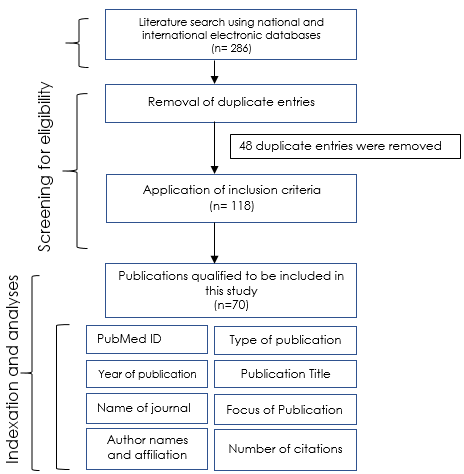 Literature search using national and international electronic databases (n= 286)

Screening for eligibility

Removal of duplicate entries

48 duplicate entries were removed

Application of inclusion criteria (n= 118)

Indexation and analyses

Publications qualified to be included in this study (n=70)

PubMed ID

Type of publication

Year of publication

Publication Title

Name of journal

Focus of Publication

Author names and affiliation

Number of citations